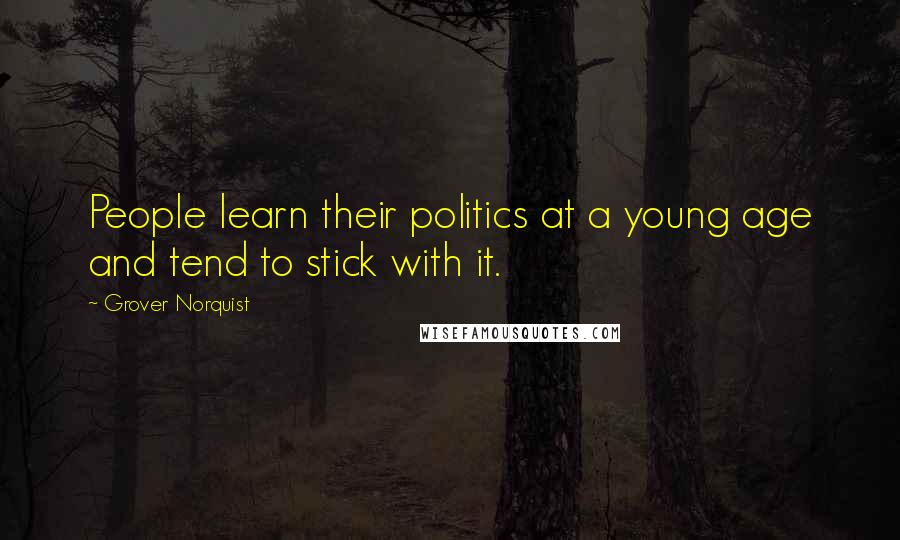 People learn their politics at a young age and tend to stick with it.

~ Grover Norquist

WISEFAMOUSQUOTES.COM